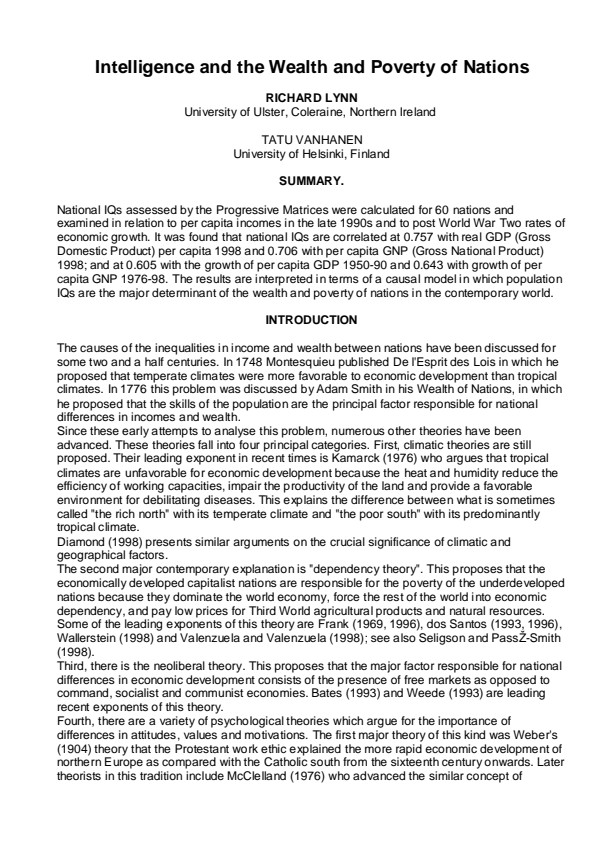 Intelligence and the Wealth and Poverty of Nations

RICHARD LYNN
University of Ulster, Coleraine, Northern Ireland

TATU VANHANEN
University of Helsinki, Finland

SUMMARY.

National IQs assessed by the Progressive Matrices were calculated for 60 nations and examined in relation to per capita incomes in the late 1990s and to post World War Two rates of economic growth. It was found that national IQs are correlated at 0.757 with real GDP (Gross Domestic Product) per capita 1998 and 0.706 with per capita GNP (Gross National Product) 1998; and at 0.605 with the growth of per capita GDP 1950-90 and 0.643 with growth of per capita GNP 1976-98. The results are interpreted in terms of a causal model in which population IQs are the major determinant of the wealth and poverty of nations in the contemporary world.

INTRODUCTION

The causes of the inequalities in income and wealth between nations have been discussed for some two and a half centuries. In 1748 Montesquieu published De l'Esprit des Lois in which he proposed that temperate climates were more favorable to economic development than tropical climates. In 1776 this problem was discussed by Adam Smith in his Wealth of Nations, in which he proposed that the skills of the population are the principal factor responsible for national differences in incomes and wealth.
Since these early attempts to analyse this problem, numerous other theories have been advanced. These theories fall into four principal categories. First, climatic theories are still proposed. Their leading exponent in recent times is Kamarck (1976) who argues that tropical climates are unfavorable for economic development because the heat and humidity reduce the efficiency of working capacities, impair the productivity of the land and provide a favorable environment for debilitating diseases. This explains the difference between what is sometimes called "the rich north" with its temperate climate and "the poor south" with its predominantly tropical climate.
Diamond (1998) presents similar arguments on the crucial significance of climatic and geographical factors.
The second major contemporary explanation is "dependency theory". This proposes that the economically developed capitalist nations are responsible for the poverty of the underdeveloped nations because they dominate the world economy, force the rest of the world into economic dependency, and pay low prices for Third World agricultural products and natural resources. Some of the leading exponents of this theory are Frank (1969, 1996), dos Santos (1993, 1996), Wallerstein (1998) and Valenzuela and Valenzuela (1998); see also Seligson and PassŽ-Smith (1998).
Third, there is the neoliberal theory. This proposes that the major factor responsible for national differences in economic development consists of the presence of free markets as opposed to command, socialist and communist economies. Bates (1993) and Weede (1993) are leading recent exponents of this theory.
Fourth, there are a variety of psychological theories which argue for the importance of differences in attitudes, values and motivations. The first major theory of this kind was Weber's (1904) theory that the Protestant work ethic explained the more rapid economic development of northern Europe as compared with the Catholic south from the sixteenth century onwards. Later theorists in this tradition include McClelland (1976) who advanced the similar concept of